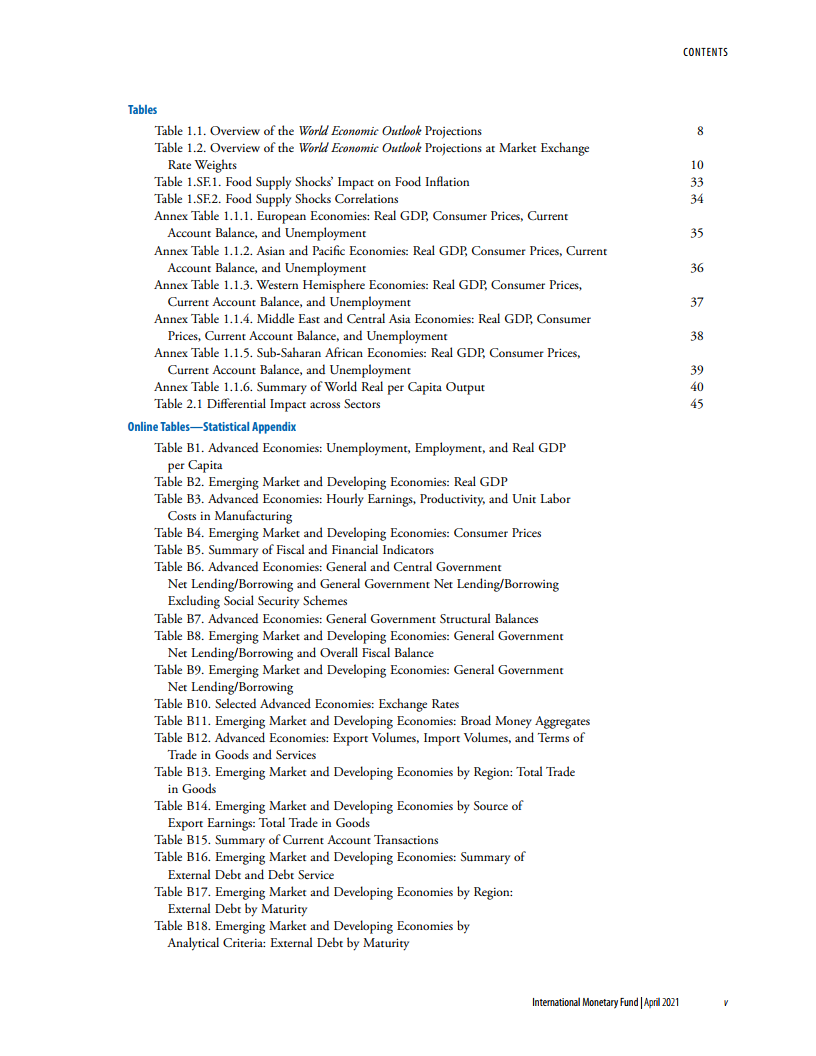 CONTENTS

Tables

Table 1.1. Overview of the World Economic Outlook Projections 8
Table 1.2. Overview of the World Economic Outlook Projections at Market Exchange Rate Weights 10
Table 1.SF.1. Food Supply Shocks' Impact on Food Inflation 33
Table 1.SF.2. Food Supply Shocks Correlations 34
Annex Table 1.1.1. European Economies: Real GDP, Consumer Prices, Current Account Balance, and Unemployment 35
Annex Table 1.1.2. Asian and Pacific Economies: Real GDP, Consumer Prices, Current Account Balance, and Unemployment 36
Annex Table 1.1.3. Western Hemisphere Economies: Real GDP, Consumer Prices, Current Account Balance, and Unemployment 37
Annex Table 1.1.4. Middle East and Central Asia Economies: Real GDP, Consumer Prices, Current Account Balance, and Unemployment 38
Annex Table 1.1.5. Sub-Saharan African Economies: Real GDP, Consumer Prices, Current Account Balance, and Unemployment 39
Annex Table 1.1.6. Summary of World Real per Capita Output 40
Table 2.1 Differential Impact across Sectors 45

Online Tables—Statistical Appendix

Table B1. Advanced Economies: Unemployment, Employment, and Real GDP per Capita
Table B2. Emerging Market and Developing Economies: Real GDP
Table B3. Advanced Economies: Hourly Earnings, Productivity, and Unit Labor Costs in Manufacturing
Table B4. Emerging Market and Developing Economies: Consumer Prices
Table B5. Summary of Fiscal and Financial Indicators
Table B6. Advanced Economies: General and Central Government Net Lending/Borrowing and General Government Net Lending/Borrowing Excluding Social Security Schemes
Table B7. Advanced Economies: General Government Structural Balances
Table B8. Emerging Market and Developing Economies: General Government Net Lending/Borrowing and Overall Fiscal Balance
Table B9. Emerging Market and Developing Economies: General Government Net Lending/Borrowing
Table B10. Selected Advanced Economies: Exchange Rates
Table B11. Emerging Market and Developing Economies: Broad Money Aggregates
Table B12. Advanced Economies: Export Volumes, Import Volumes, and Terms of Trade in Goods and Services
Table B13. Emerging Market and Developing Economies by Region: Total Trade in Goods
Table B14. Emerging Market and Developing Economies by Source of Export Earnings: Total Trade in Goods
Table B15. Summary of Current Account Transactions
Table B16. Emerging Market and Developing Economies: Summary of External Debt and Debt Service
Table B17. Emerging Market and Developing Economies by Region: External Debt by Maturity
Table B18. Emerging Market and Developing Economies by Analytical Criteria: External Debt by Maturity

International Monetary Fund | April 2021 v